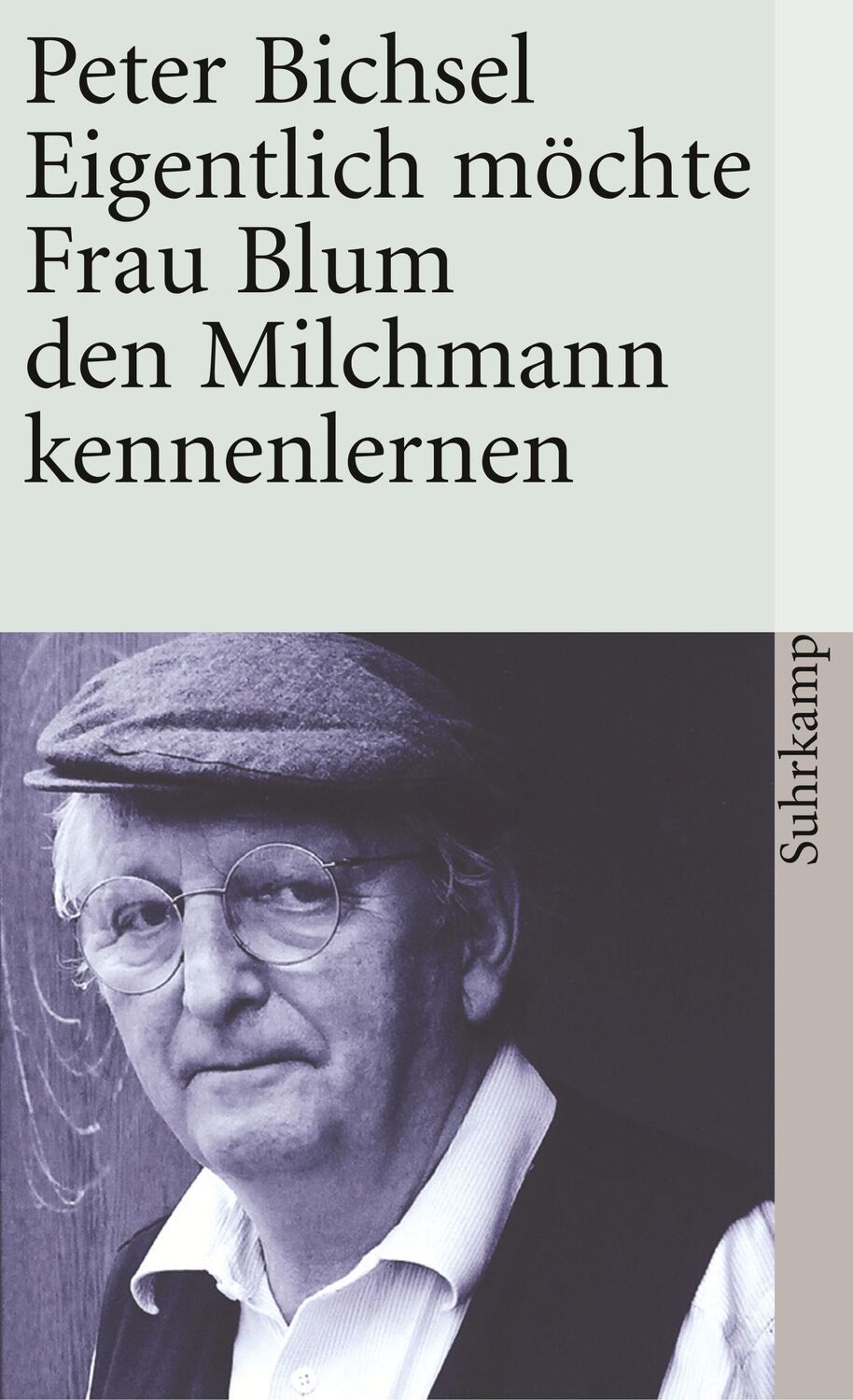 Peter Bichsel
Eigentlich möchte Frau Blum den Milchmann kennenlernen

Suhrkamp